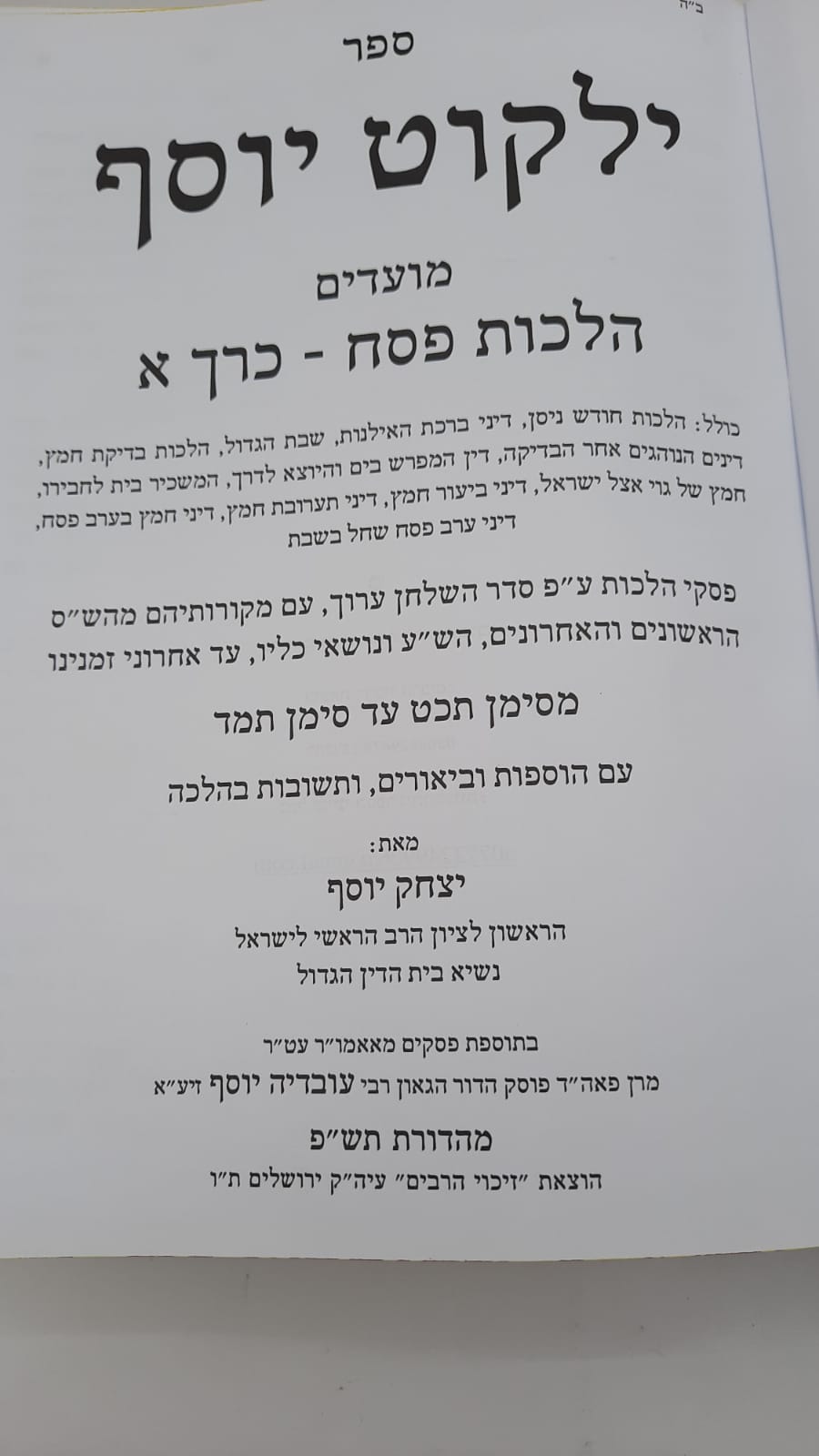 ב"ה

ספר

ילקוט יוסף

מועדים

הלכות פסח - כרך א

כולל: הלכות חודש ניסן, דיני ברכת האילנות, שבת הגדול, הלכות בדיקת חמץ, דינים הנוהגים אחר הבדיקה, דין המפרש בים והיוצא לדרך, המשכיר בית לחבירו, חמץ של גוי אצל ישראל, דיני ביעור חמץ, דיני תערובת חמץ, דיני חמץ בערב פסח, דיני ערב פסח שחל בשבת

פסקי הלכות ע"פ סדר השלחן ערוך, עם מקורותיהם מהש"ס הראשונים והאחרונים, הש"ע ונושאי כליו, עד אחרוני זמנינו

מסימן תכט עד סימן תמד

עם הוספות וביאורים, ותשובות בהלכה

מאת:

יצחק יוסף

הראשון לציון הרב הראשי לישראל
נשיא בית הדין הגדול

בתוספת פסקים מאאמו"ר עט"ר

מרן פאה"ד פוסק הדור הגאון רבי עובדיה יוסף זיע"א

מהדורת תש"פ

הוצאת "זיכוי הרבים" עיה"ק ירושלים ת"ו